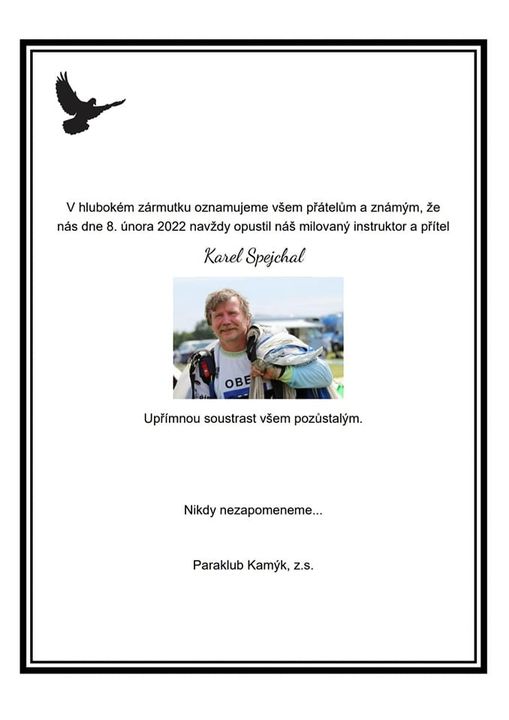 V hlubokém zármutku oznamujeme všem přátelům a známým, že nás dne 8. února 2022 navždy opustil náš milovaný instruktor a přítel

Karel Spejchal

OBE

Upřímnou soustrast všem pozůstalým.

Nikdy nezapomeneme...

Paraklub Kamýk, z.s.